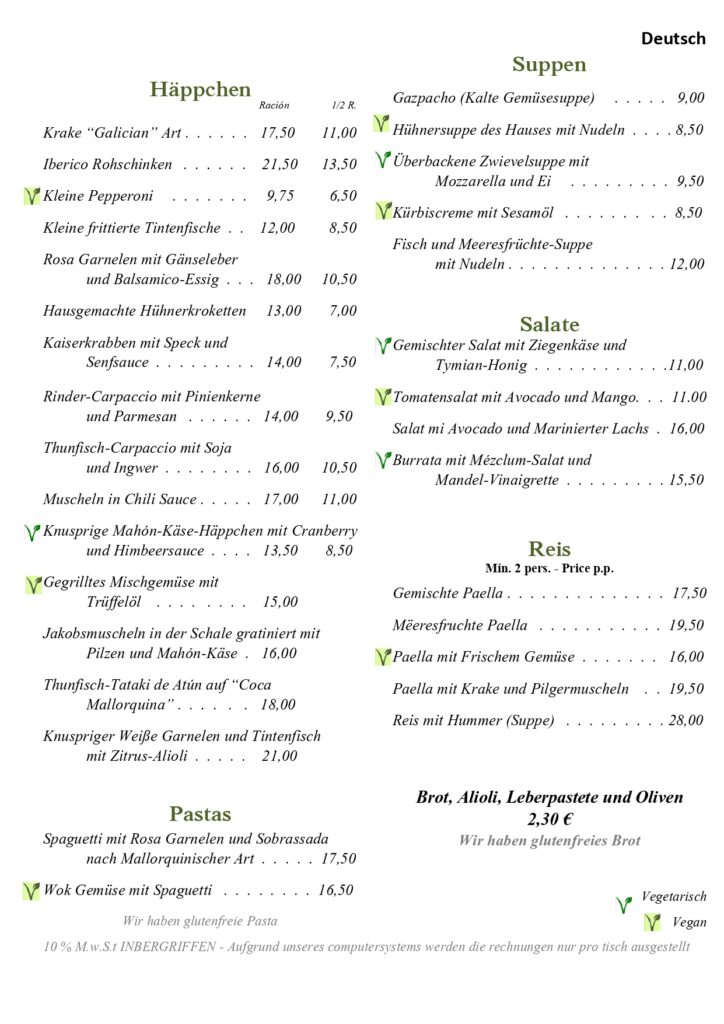 Deutsch

Häppchen

Ración 1/2 R.

Krake "Galician" Art . . . . . . 17,50 11,00

Iberico Rohschinken . . . . . . 21,50 13,50

Kleine Pepperoni . . . . . . . 9,75 6,50

Kleine frittierte Tintenfische . . 12,00 8,50

Rosa Garnelen mit Gänseleber und Balsamico-Essig . . . 18,00 10,50

Hausgemachte Hühnerkroketten 13,00 7,00

Kaiserkrabben mit Speck und Senfsauce . . . . . . . . . 14,00 7,50

Rinder-Carpaccio mit Pinienkerne und Parmesan . . . . . . 14,00 9,50

Thunfisch-Carpaccio mit Soja und Ingwer . . . . . . . . 16,00 10,50

Muscheln in Chili Sauce . . . . . 17,00 11,00

Knusprige Mahón-Käse-Häppchen mit Cranberry und Himbeersauce . . . . 13,50 8,50

Gegrilltes Mischgemüse mit Trüffelöl . . . . . . . . 15,00

Jakobsmuscheln in der Schale gratiniert mit Pilzen und Mahón-Käse . 16,00

Thunfisch-Tataki de Atún auf "Coca Mallorquina" . . . . . . 18,00

Knuspriger Weiße Garnelen und Tintenfisch mit Zitrus-Alioli . . . . . 21,00

Pastas

Spaguetti mit Rosa Garnelen und Sobrassada nach Mallorquinischer Art . . . . . 17,50

Wok Gemüse mit Spaguetti . . . . . . . . 16,50

Wir haben glutenfreie Pasta

Suppen

Gazpacho (Kalte Gemüsesuppe) . . . . . 9,00

Hühnersuppe des Hauses mit Nudeln . . . . 8,50

Überbackene Zwievelsuppe mit Mozzarella und Ei . . . . . . . . . 9,50

Kürbiscreme mit Sesamöl . . . . . . . . . 8,50

Fisch und Meeresfrüchte-Suppe mit Nudeln . . . . . . . . . . . . . . 12,00

Salate

Gemischter Salat mit Ziegenkäse und Tymian-Honig . . . . . . . . . . . .11,00

Tomatensalat mit Avocado und Mango. . . 11.00

Salat mi Avocado und Marinierter Lachs . 16,00

Burrata mit Mézclum-Salat und Mandel-Vinaigrette . . . . . . . . . 15,50

Reis

Mín. 2 pers. - Price p.p.

Gemischte Paella . . . . . . . . . . . . . . 17,50

Mëeresfruchte Paella . . . . . . . . . . . 19,50

Paella mit Frischem Gemüse . . . . . . . 16,00

Paella mit Krake und Pilgermuscheln . . 19,50

Reis mit Hummer (Suppe) . . . . . . . . . 28,00

Brot, Alioli, Leberpastete und Oliven
2,30 €
Wir haben glutenfreies Brot

Vegetarisch
Vegan

10 % M.w.S.t INBERGRIFFEN - Aufgrund unseres computersystems werden die rechnungen nur pro tisch ausgestellt